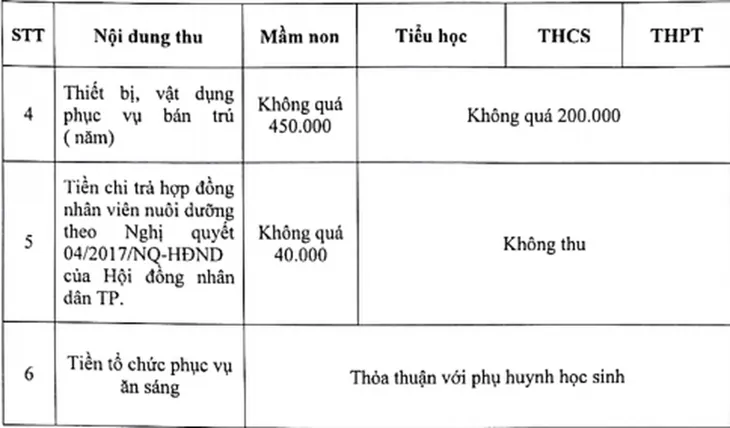 | STT | Nội dung thu | Mầm non | Tiểu học | THCS | THPT |
|---|---|---|---|---|---|
| 4 | Thiết bị, vật dụng phục vụ bán trú ( năm) | Không quá 450.000 | Không quá 200.000 | | |
| 5 | Tiền chi trả hợp đồng nhân viên nuôi dưỡng theo Nghị quyết 04/2017/NQ-HĐND của Hội đồng nhân dân TP. | Không quá 40.000 | Không thu | | |
| 6 | Tiền tổ chức phục vụ ăn sáng | Thỏa thuận với phụ huynh học sinh | | | |